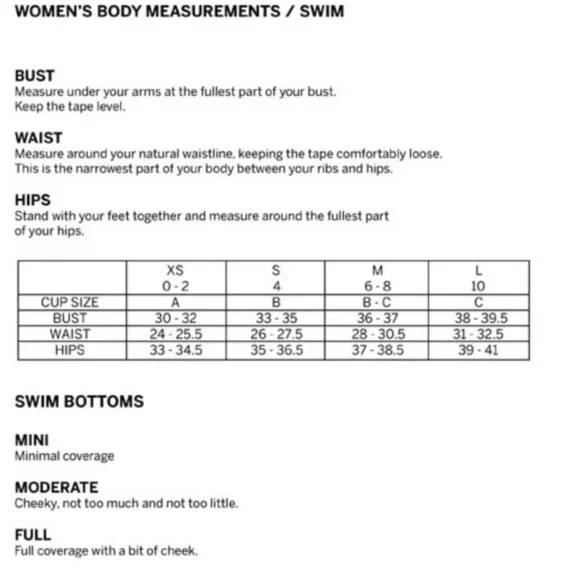 WOMEN'S BODY MEASUREMENTS / SWIM

BUST
Measure under your arms at the fullest part of your bust. Keep the tape level.

WAIST
Measure around your natural waistline, keeping the tape comfortably loose. This is the narrowest part of your body between your ribs and hips.

HIPS
Stand with your feet together and measure around the fullest part of your hips.

| | XS 0 - 2 | S 4 | M 6 - 8 | L 10 |
|---|---|---|---|---|
| CUP SIZE | A | B | B - C | C |
| BUST | 30 - 32 | 33 - 35 | 36 - 37 | 38 - 39.5 |
| WAIST | 24 - 25.5 | 26 - 27.5 | 28 - 30.5 | 31 - 32.5 |
| HIPS | 33 - 34.5 | 35 - 36.5 | 37 - 38.5 | 39 - 41 |

SWIM BOTTOMS

MINI
Minimal coverage

MODERATE
Cheeky, not too much and not too little.

FULL
Full coverage with a bit of cheek.